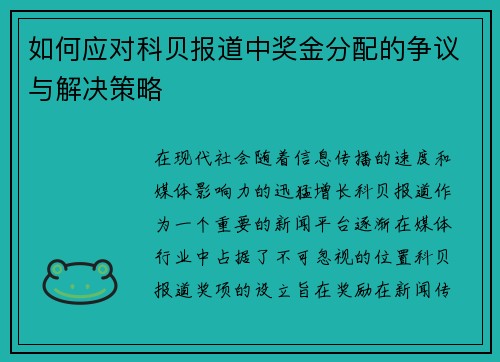 如何应对科贝报道中奖金分配的争议与解决策略

在现代社会随着信息传播的速度和媒体影响力的迅猛增长科贝报道作为一个重要的新闻平台逐渐在媒体行业中占据了不可忽视的位置科贝报道奖项的设立旨在奖励在新闻传